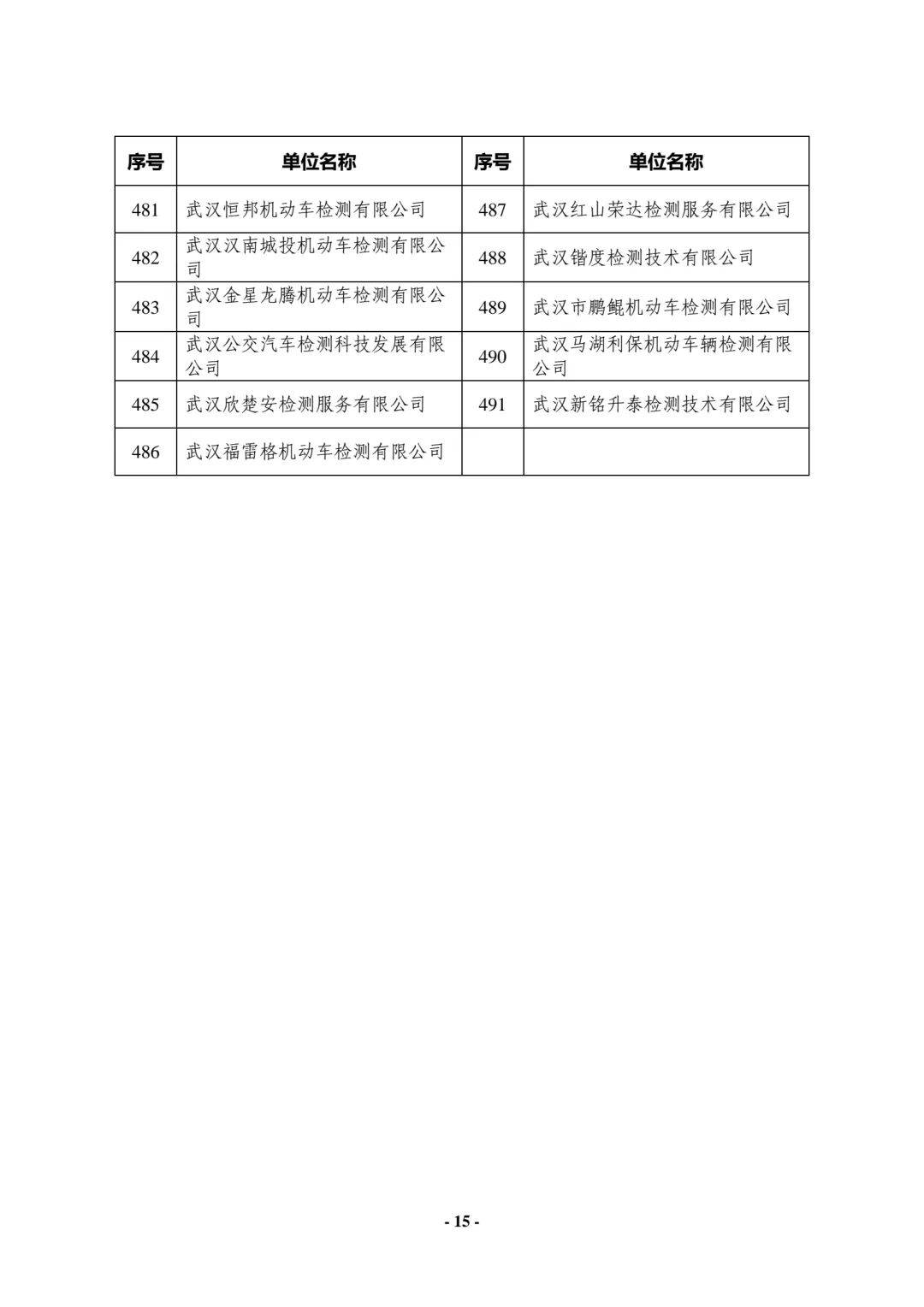 | 序号 | 单位名称 | 序号 | 单位名称 |
|---|---|---|---|
| 481 | 武汉恒邦机动车检测有限公司 | 487 | 武汉红山荣达检测服务有限公司 |
| 482 | 武汉汉南城投机动车检测有限公司 | 488 | 武汉锴度检测技术有限公司 |
| 483 | 武汉金星龙腾机动车检测有限公司 | 489 | 武汉市鹏鲲机动车检测有限公司 |
| 484 | 武汉公交汽车检测科技发展有限公司 | 490 | 武汉马湖利保机动车辆检测有限公司 |
| 485 | 武汉欣楚安检测服务有限公司 | 491 | 武汉新铭升泰检测技术有限公司 |
| 486 | 武汉福雷格机动车检测有限公司 | | |

- 15 -